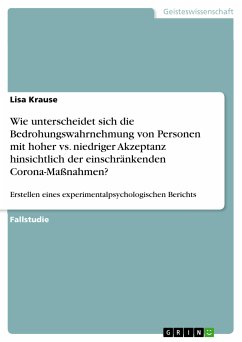 Geisteswissenschaft

Lisa Krause

Wie unterscheidet sich die Bedrohungswahrnehmung von Personen mit hoher vs. niedriger Akzeptanz hinsichtlich der einschränkenden Corona-Maßnahmen?

Erstellen eines experimentalpsychologischen Berichts

Fallstudie

GRIN